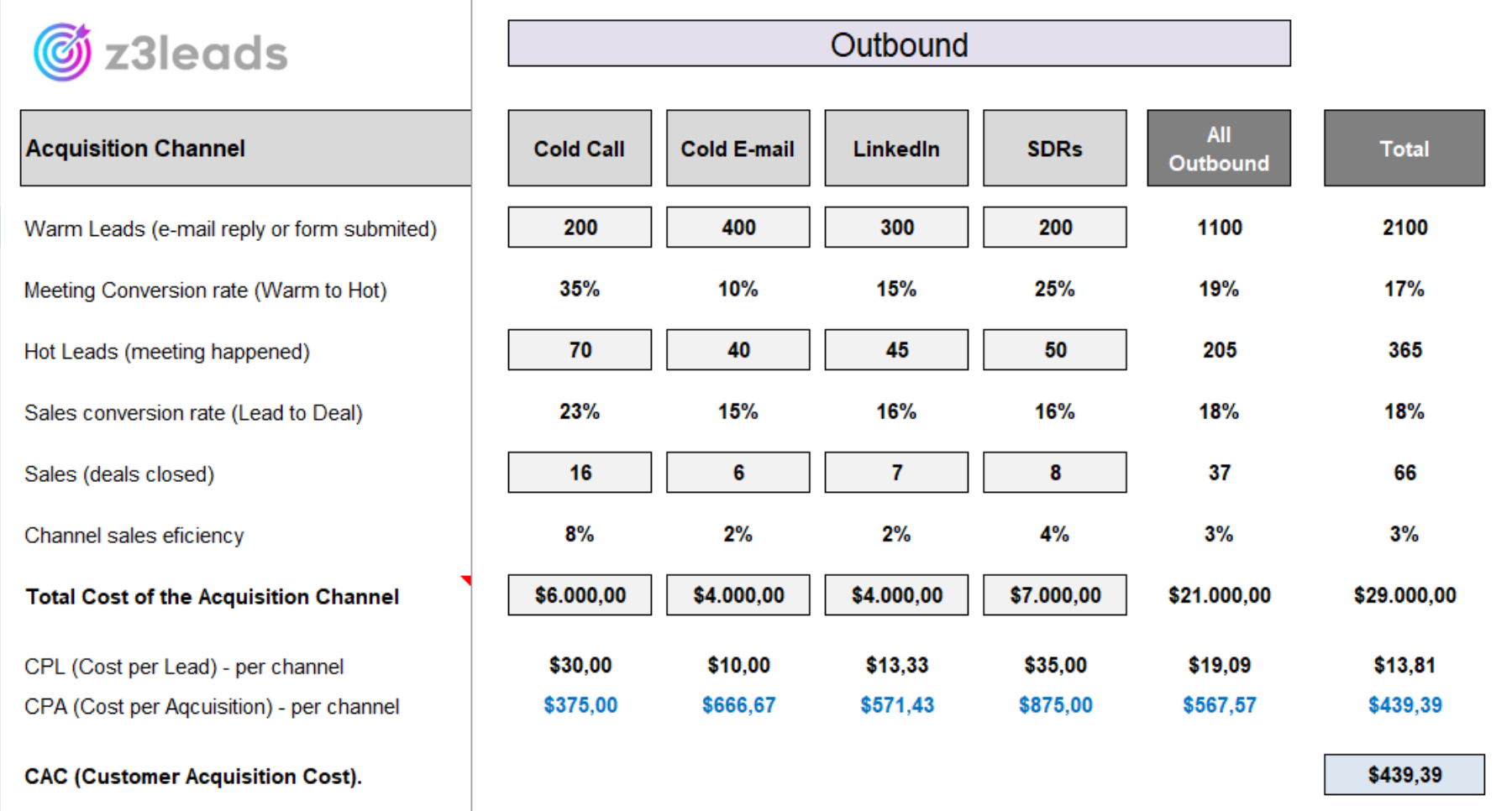 z3leads

Outbound

| Acquisition Channel | Cold Call | Cold E-mail | LinkedIn | SDRs | All Outbound | Total |
|---|---|---|---|---|---|---|
| Warm Leads (e-mail reply or form submited) | 200 | 400 | 300 | 200 | 1100 | 2100 |
| Meeting Conversion rate (Warm to Hot) | 35% | 10% | 15% | 25% | 19% | 17% |
| Hot Leads (meeting happened) | 70 | 40 | 45 | 50 | 205 | 365 |
| Sales conversion rate (Lead to Deal) | 23% | 15% | 16% | 16% | 18% | 18% |
| Sales (deals closed) | 16 | 6 | 7 | 8 | 37 | 66 |
| Channel sales eficiency | 8% | 2% | 2% | 4% | 3% | 3% |
| Total Cost of the Acquisition Channel | \$6.000,00 | \$4.000,00 | \$4.000,00 | \$7.000,00 | \$21.000,00 | \$29.000,00 |
| CPL (Cost per Lead) - per channel | \$30,00 | \$10,00 | \$13,33 | \$35,00 | \$19,09 | \$13,81 |
| CPA (Cost per Aqcuisition) - per channel | \$375,00 | \$666,67 | \$571,43 | \$875,00 | \$567,57 | \$439,39 |
| CAC (Customer Acquisition Cost). | | | | | | \$439,39 |